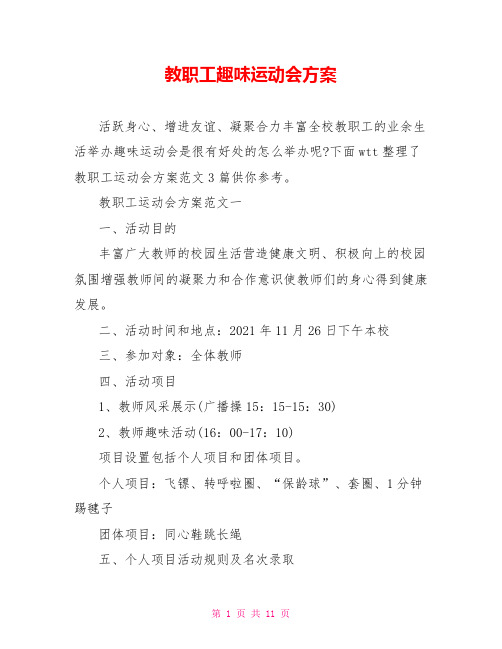 教职工趣味运动会方案

活跃身心、增进友谊、凝聚合力丰富全校教职工的业余生活举办趣味运动会是很有好处的怎么举办呢?下面wtt整理了教职工运动会方案范文3篇供你参考。

教职工运动会方案范文一

一、活动目的

丰富广大教师的校园生活营造健康文明、积极向上的校园氛围增强教师间的凝聚力和合作意识使教师们的身心得到健康发展。

二、活动时间和地点：2021年11月26日下午本校

三、参加对象：全体教师

四、活动项目

1、教师风采展示(广播操15：15-15：30)

2、教师趣味活动(16：00-17：10)

项目设置包括个人项目和团体项目。

个人项目：飞镖、转呼啦圈、“保龄球”、套圈、1分钟踢毽子

团体项目：同心鞋跳长绳

五、个人项目活动规则及名次录取

第 1 页 共 11 页